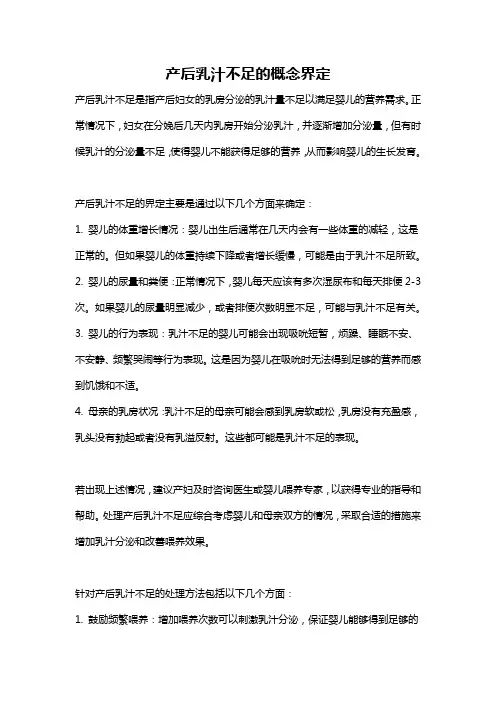 产后乳汁不足的概念界定

产后乳汁不足是指产后妇女的乳房分泌的乳汁量不足以满足婴儿的营养需求。正常情况下，妇女在分娩后几天内乳房开始分泌乳汁，并逐渐增加分泌量，但有时候乳汁的分泌量不足，使得婴儿不能获得足够的营养，从而影响婴儿的生长发育。

产后乳汁不足的界定主要是通过以下几个方面来确定：

1. 婴儿的体重增长情况：婴儿出生后通常在几天内会有一些体重的减轻，这是正常的。但如果婴儿的体重持续下降或者增长缓慢，可能是由于乳汁不足所致。

2. 婴儿的尿量和粪便：正常情况下，婴儿每天应该有多次湿尿布和每天排便 2-3 次。如果婴儿的尿量明显减少，或者排便次数明显不足，可能与乳汁不足有关。

3. 婴儿的行为表现：乳汁不足的婴儿可能会出现吸吮短暂，烦躁、睡眠不安、不安静、频繁哭闹等行为表现。这是因为婴儿在吸吮时无法得到足够的营养而感到饥饿和不适。

4. 母亲的乳房状况：乳汁不足的母亲可能会感到乳房软或松，乳房没有充盈感，乳头没有勃起或者没有乳溢反射。这些都可能是乳汁不足的表现。

若出现上述情况，建议产妇及时咨询医生或婴儿喂养专家，以获得专业的指导和帮助。处理产后乳汁不足应综合考虑婴儿和母亲双方的情况，采取合适的措施来增加乳汁分泌和改善喂养效果。

针对产后乳汁不足的处理方法包括以下几个方面：

1. 鼓励频繁喂养：增加喂养次数可以刺激乳汁分泌，保证婴儿能够得到足够的